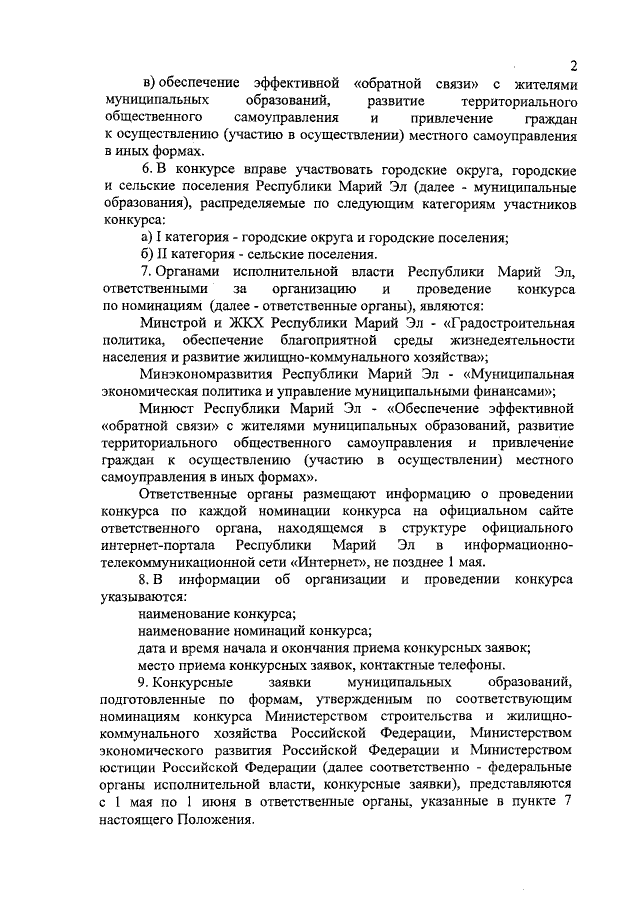 2

в) обеспечение эффективной «обратной связи» с жителями муниципальных образований, развитие территориального общественного самоуправления и привлечение граждан к осуществлению (участию в осуществлении) местного самоуправления в иных формах.

6. В конкурсе вправе участвовать городские округа, городские и сельские поселения Республики Марий Эл (далее - муниципальные образования), распределяемые по следующим категориям участников конкурса:

а) I категория - городские округа и городские поселения;

б) II категория - сельские поселения.

7. Органами исполнительной власти Республики Марий Эл, ответственными за организацию и проведение конкурса по номинациям (далее - ответственные органы), являются:

Минстрой и ЖКХ Республики Марий Эл - «Градостроительная политика, обеспечение благоприятной среды жизнедеятельности населения и развитие жилищно-коммунального хозяйства»;

Минэкономразвития Республики Марий Эл - «Муниципальная экономическая политика и управление муниципальными финансами»;

Минюст Республики Марий Эл - «Обеспечение эффективной «обратной связи» с жителями муниципальных образований, развитие территориального общественного самоуправления и привлечение граждан к осуществлению (участию в осуществлении) местного самоуправления в иных формах».

Ответственные органы размещают информацию о проведении конкурса по каждой номинации конкурса на официальном сайте ответственного органа, находящемся в структуре официального интернет-портала Республики Марий Эл в информационно-телекоммуникационной сети «Интернет», не позднее 1 мая.

8. В информации об организации и проведении конкурса указываются:

наименование конкурса;

наименование номинаций конкурса;

дата и время начала и окончания приема конкурсных заявок;

место приема конкурсных заявок, контактные телефоны.

9. Конкурсные заявки муниципальных образований, подготовленные по формам, утвержденным по соответствующим номинациям конкурса Министерством строительства и жилищно-коммунального хозяйства Российской Федерации, Министерством экономического развития Российской Федерации и Министерством юстиции Российской Федерации (далее соответственно - федеральные органы исполнительной власти, конкурсные заявки), представляются с 1 мая по 1 июня в ответственные органы, указанные в пункте 7 настоящего Положения.